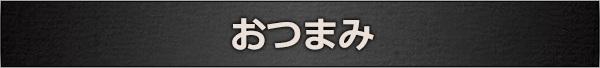 おつまみ